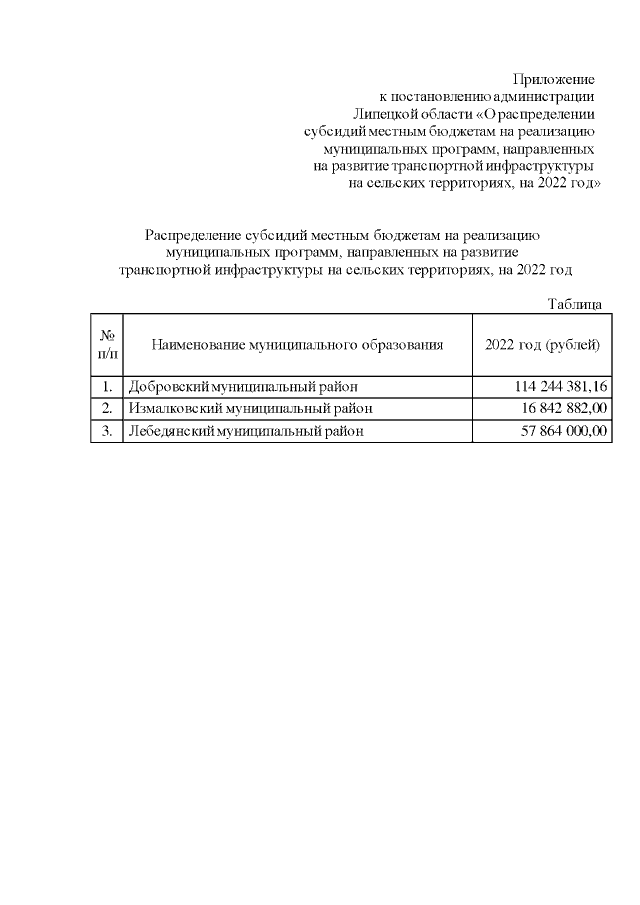 Приложение
к постановлению администрации
Липецкой области «О распределении
субсидий местным бюджетам на реализацию
муниципальных программ, направленных
на развитие транспортной инфраструктуры
на сельских территориях, на 2022 год»

Распределение субсидий местным бюджетам на реализацию
муниципальных программ, направленных на развитие
транспортной инфраструктуры на сельских территориях, на 2022 год

Таблица

| № п/п | Наименование муниципального образования | 2022 год (рублей) |
|---|---|---|
| 1. | Добровский муниципальный район | 114 244 381,16 |
| 2. | Измалковский муниципальный район | 16 842 882,00 |
| 3. | Лебедянский муниципальный район | 57 864 000,00 |